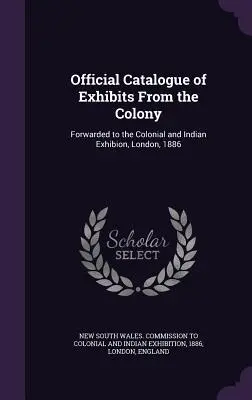 Official Catalogue of Exhibits From the Colony

Forwarded to the Colonial and Indian Exhibion, London, 1886

Scholar SELECT

NEW SOUTH WALES. COMMISSION TO COLONIAL AND INDIAN EXHIBITION, 1886, LONDON, ENGLAND